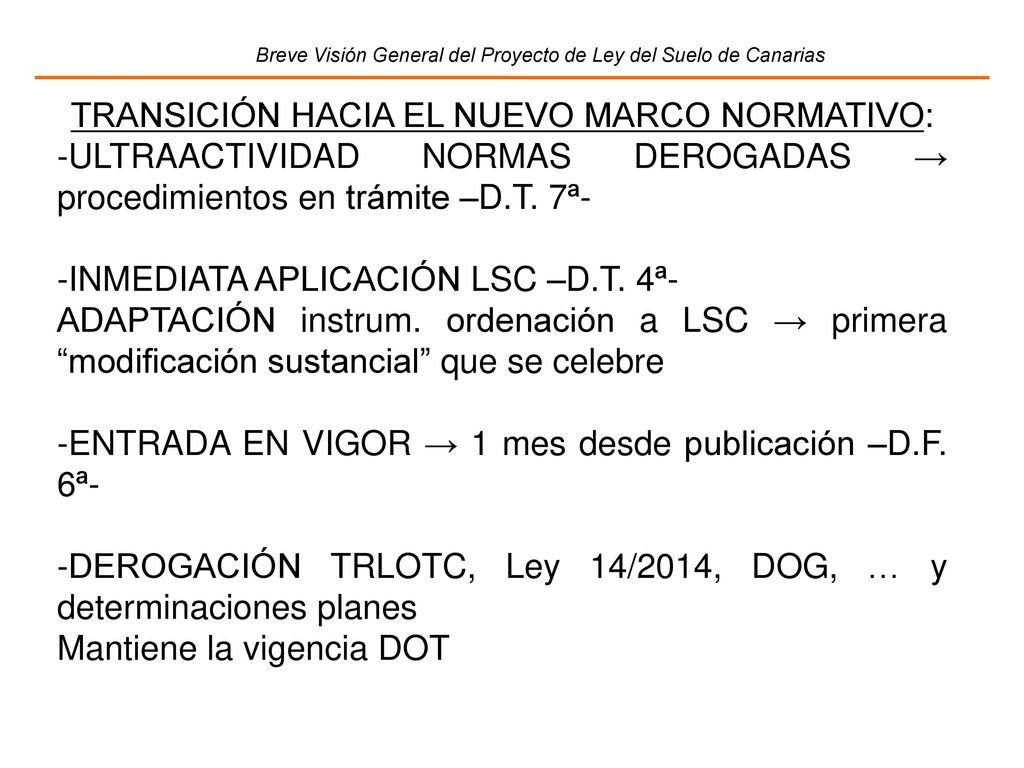 Breve Visión General del Proyecto de Ley del Suelo de Canarias

TRANSICIÓN HACIA EL NUEVO MARCO NORMATIVO:
-ULTRAACTIVIDAD NORMAS DEROGADAS → procedimientos en trámite –D.T. 7ª-

-INMEDIATA APLICACIÓN LSC –D.T. 4ª-
ADAPTACIÓN instrum. ordenación a LSC → primera “modificación sustancial” que se celebre

-ENTRADA EN VIGOR → 1 mes desde publicación –D.F. 6ª-

-DEROGACIÓN TRLOTC, Ley 14/2014, DOG, … y determinaciones planes
Mantiene la vigencia DOT